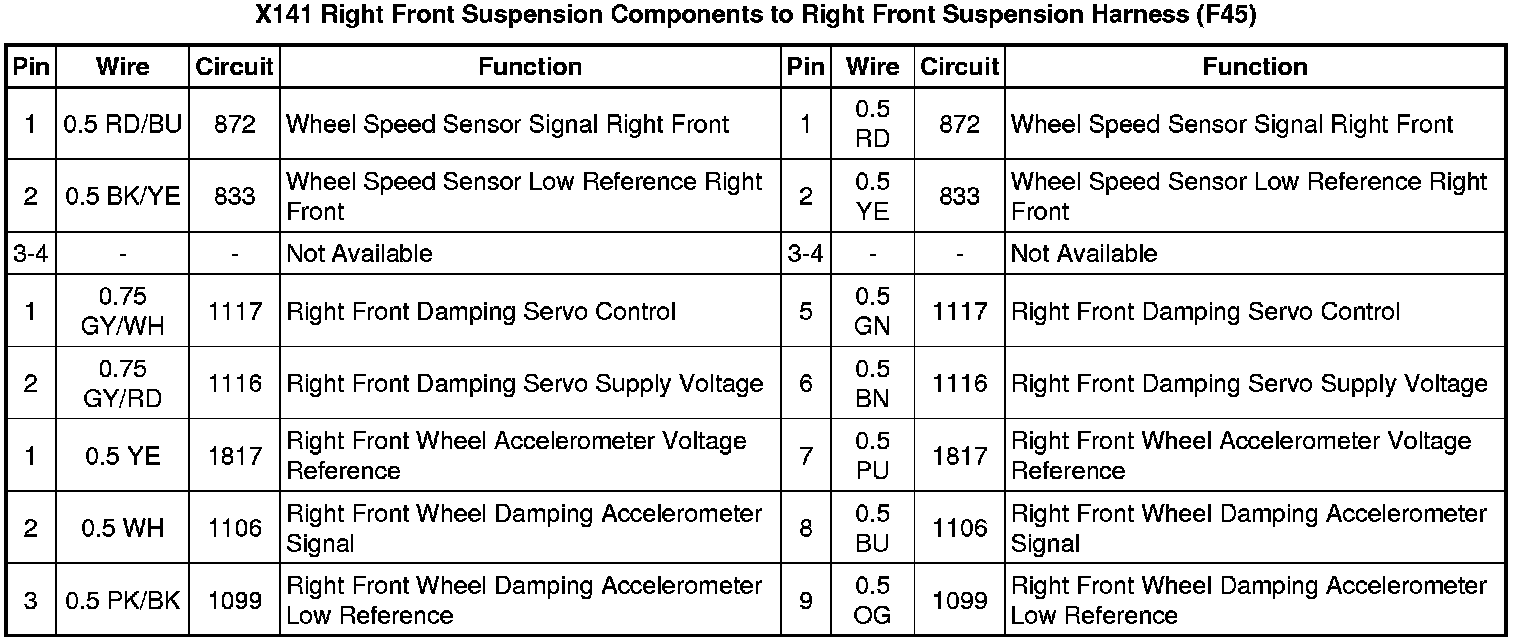 X141 Right Front Suspension Components to Right Front Suspension Harness (F45)

| Pin | Wire | Circuit | Function | Pin | Wire | Circuit | Function |
|---|---|---|---|---|---|---|---|
| 1 | 0.5 RD/BU | 872 | Wheel Speed Sensor Signal Right Front | 1 | 0.5 RD | 872 | Wheel Speed Sensor Signal Right Front |
| 2 | 0.5 BK/YE | 833 | Wheel Speed Sensor Low Reference Right Front | 2 | 0.5 YE | 833 | Wheel Speed Sensor Low Reference Right Front |
| 3-4 | - | - | Not Available | 3-4 | - | - | Not Available |
| 1 | 0.75 GY/WH | 1117 | Right Front Damping Servo Control | 5 | 0.5 GN | 1117 | Right Front Damping Servo Control |
| 2 | 0.75 GY/RD | 1116 | Right Front Damping Servo Supply Voltage | 6 | 0.5 BN | 1116 | Right Front Damping Servo Supply Voltage |
| 1 | 0.5 YE | 1817 | Right Front Wheel Accelerometer Voltage Reference | 7 | 0.5 PU | 1817 | Right Front Wheel Accelerometer Voltage Reference |
| 2 | 0.5 WH | 1106 | Right Front Wheel Damping Accelerometer Signal | 8 | 0.5 BU | 1106 | Right Front Wheel Damping Accelerometer Signal |
| 3 | 0.5 PK/BK | 1099 | Right Front Wheel Damping Accelerometer Low Reference | 9 | 0.5 OG | 1099 | Right Front Wheel Damping Accelerometer Low Reference |